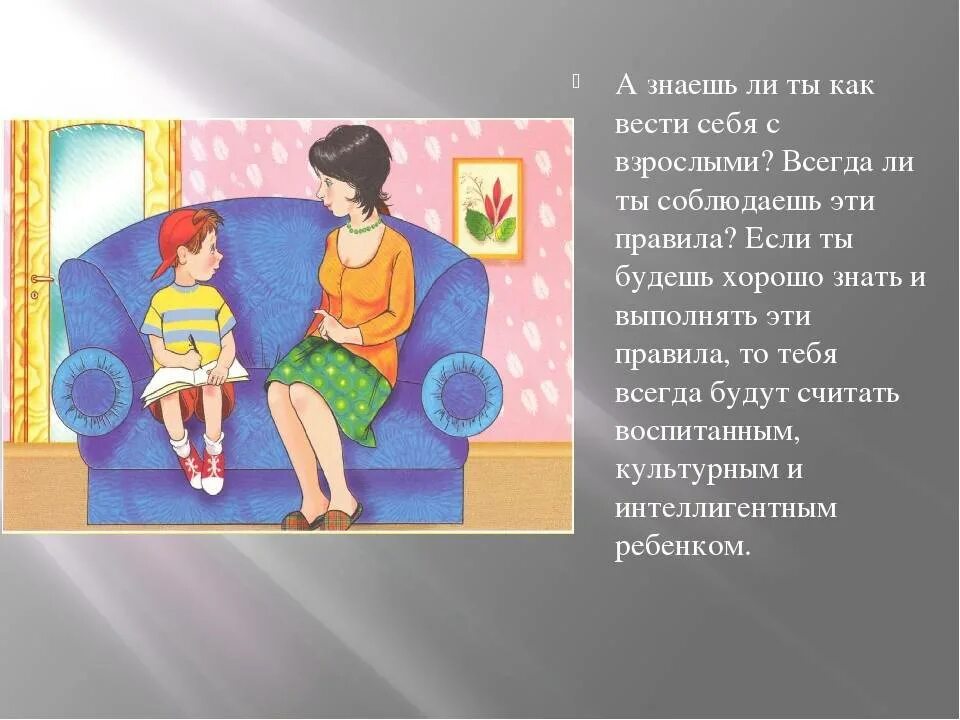 А знаешь ли ты как вести себя с взрослыми? Всегда ли ты соблюдаешь эти правила? Если ты будешь хорошо знать и выполнять эти правила, то тебя всегда будут считать воспитанным, культурным и интеллигентным ребенком.